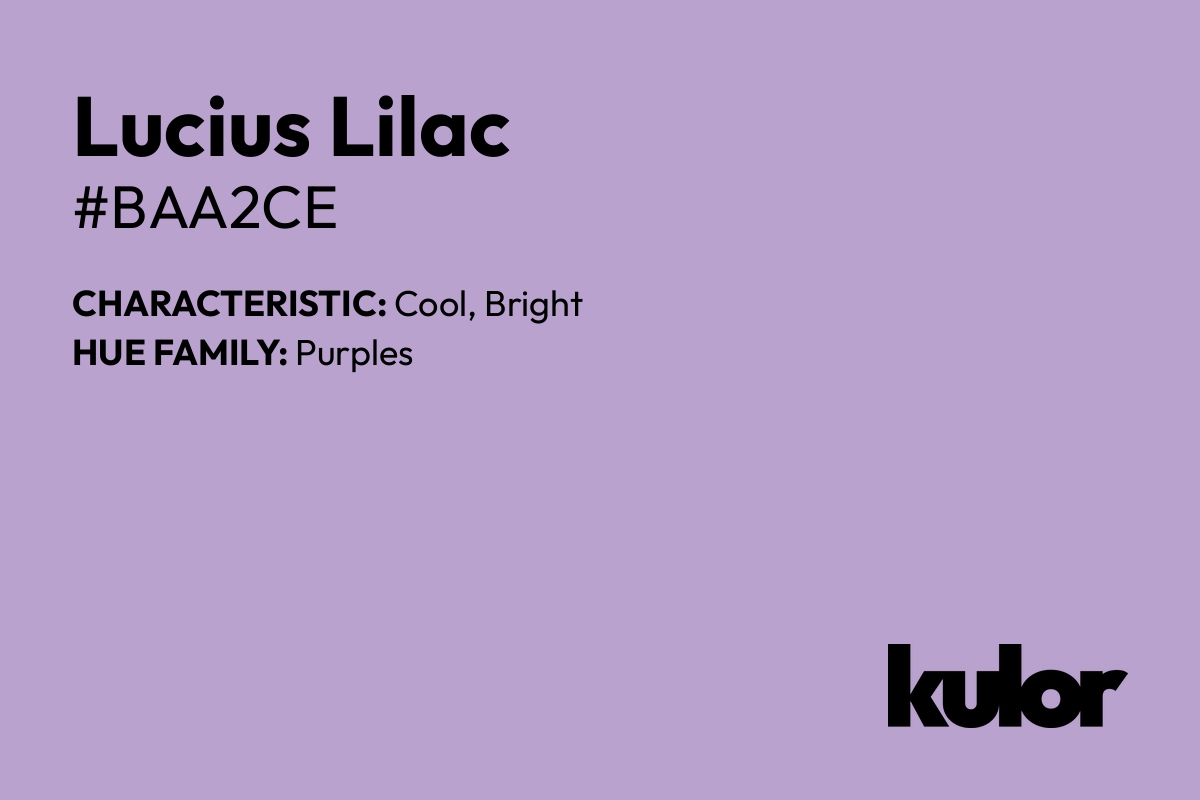 Lucius Lilac
#BAA2CE

CHARACTERISTIC: Cool, Bright
HUE FAMILY: Purples

kulor